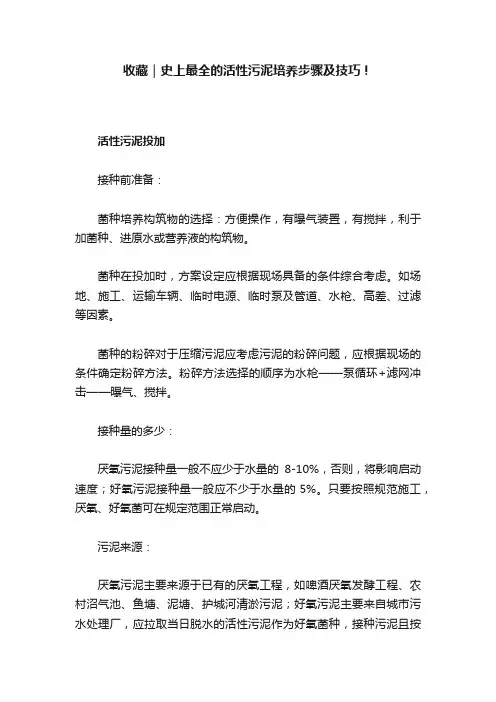 收藏｜史上最全的活性污泥培养步骤及技巧！

活性污泥投加

接种前准备：

菌种培养构筑物的选择：方便操作，有曝气装置，有搅拌，利于加菌种、进原水或营养液的构筑物。

菌种在投加时，方案设定应根据现场具备的条件综合考虑。如场地、施工、运输车辆、临时电源、临时泵及管道、水枪、高差、过滤等因素。

菌种的粉碎对于压缩污泥应考虑污泥的粉碎问题，应根据现场的条件确定粉碎方法。粉碎方法选择的顺序为水枪——泵循环+滤网冲击——曝气、搅拌。

接种量的多少：

厌氧污泥接种量一般不应少于水量的 8-10%，否则，将影响启动速度；好氧污泥接种量一般应不少于水量的 5%。只要按照规范施工，厌氧、好氧菌可在规定范围正常启动。

污泥来源：

厌氧污泥主要来源于已有的厌氧工程，如啤酒厌氧发酵工程、农村沼气池、鱼塘、泥塘、护城河清淤污泥；好氧污泥主要来自城市污水处理厂，应拉取当日脱水的活性污泥作为好氧菌种，接种污泥且按